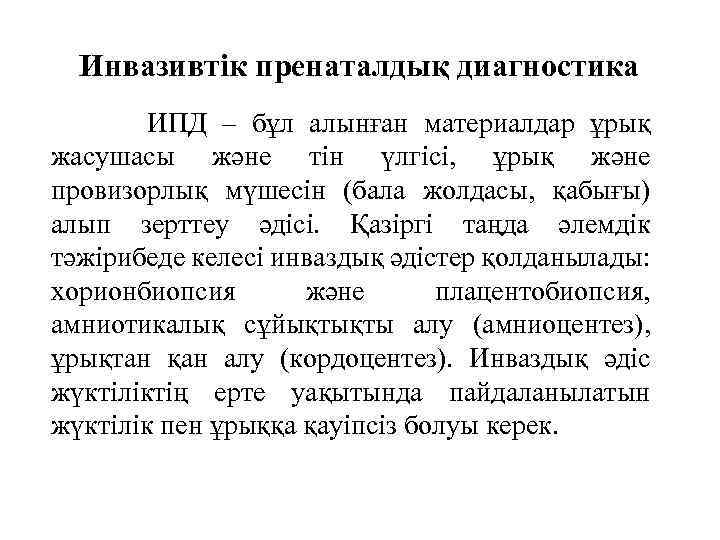 Инвазивтік пренаталдық диагностика

ИПД – бұл алынған материалдар ұрық жасушасы және тін үлгісі, ұрық және провизорлық мүшесін (бала жолдасы, қабығы) алып зерттеу әдісі. Қазіргі таңда әлемдік тәжірибеде келесі инваздық әдістер қолданылады: хорионбиопсия және плацентобиопсия, амниотикалық сұйықтықты алу (амниоцентез), ұрықтан қан алу (кордоцентез). Инваздық әдіс жүктіліктің ерте уақытында пайдаланылатын жүктілік пен ұрыққа қауіпсіз болуы керек.